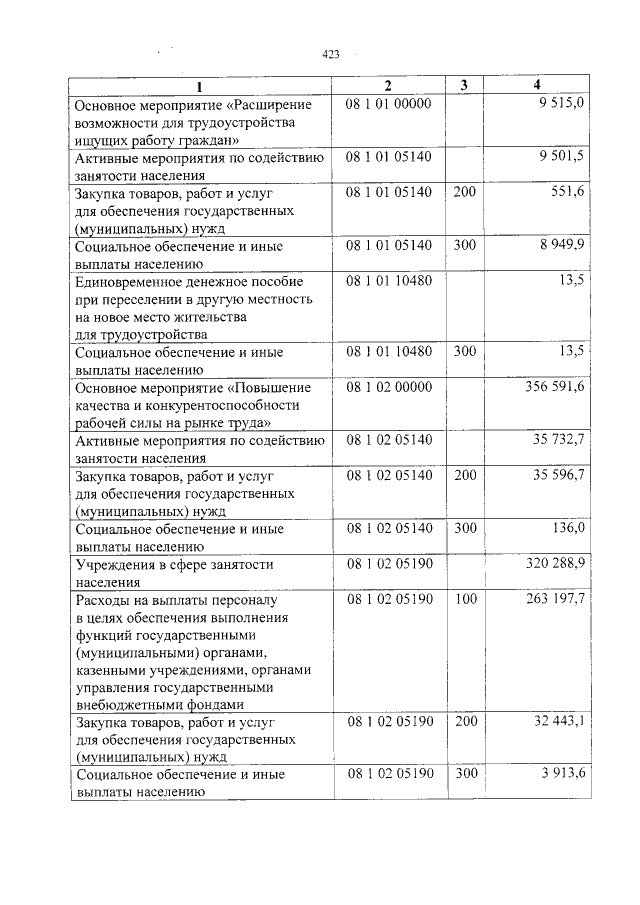 423

| 1 | 2 | 3 | 4 |
|---|---|---|---|
| Основное мероприятие «Расширение возможности для трудоустройства ищущих работу граждан» | 08 1 01 00000 | | 9 515,0 |
| Активные мероприятия по содействию занятости населения | 08 1 01 05140 | | 9 501,5 |
| Закупка товаров, работ и услуг для обеспечения государственных (муниципальных) нужд | 08 1 01 05140 | 200 | 551,6 |
| Социальное обеспечение и иные выплаты населению | 08 1 01 05140 | 300 | 8 949,9 |
| Единовременное денежное пособие при переселении в другую местность на новое место жительства для трудоустройства | 08 1 01 10480 | | 13,5 |
| Социальное обеспечение и иные выплаты населению | 08 1 01 10480 | 300 | 13,5 |
| Основное мероприятие «Повышение качества и конкурентоспособности рабочей силы на рынке труда» | 08 1 02 00000 | | 356 591,6 |
| Активные мероприятия по содействию занятости населения | 08 1 02 05140 | | 35 732,7 |
| Закупка товаров, работ и услуг для обеспечения государственных (муниципальных) нужд | 08 1 02 05140 | 200 | 35 596,7 |
| Социальное обеспечение и иные выплаты населению | 08 1 02 05140 | 300 | 136,0 |
| Учреждения в сфере занятости населения | 08 1 02 05190 | | 320 288,9 |
| Расходы на выплаты персоналу в целях обеспечения выполнения функций государственными (муниципальными) органами, казенными учреждениями, органами управления государственными внебюджетными фондами | 08 1 02 05190 | 100 | 263 197,7 |
| Закупка товаров, работ и услуг для обеспечения государственных (муниципальных) нужд | 08 1 02 05190 | 200 | 32 443,1 |
| Социальное обеспечение и иные выплаты населению | 08 1 02 05190 | 300 | 3 913,6 |